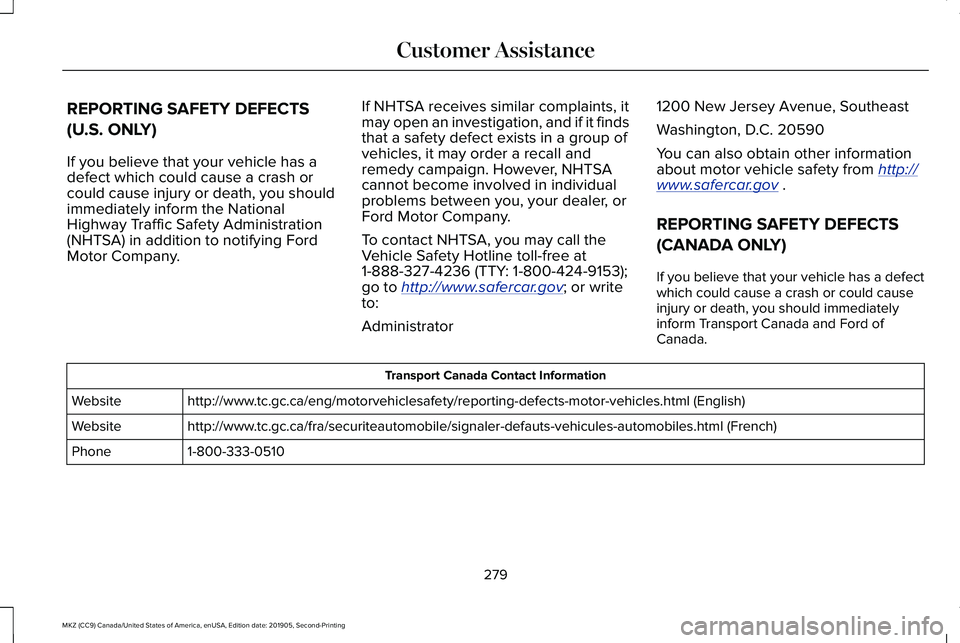 Customer Assistance

REPORTING SAFETY DEFECTS (U.S. ONLY)

If you believe that your vehicle has a defect which could cause a crash or could cause injury or death, you should immediately inform the National Highway Traffic Safety Administration (NHTSA) in addition to notifying Ford Motor Company.

If NHTSA receives similar complaints, it may open an investigation, and if it finds that a safety defect exists in a group of vehicles, it may order a recall and remedy campaign. However, NHTSA cannot become involved in individual problems between you, your dealer, or Ford Motor Company.

To contact NHTSA, you may call the Vehicle Safety Hotline toll-free at 1-888-327-4236 (TTY: 1-800-424-9153); go to http://www.safercar.gov; or write to:

Administrator

1200 New Jersey Avenue, Southeast

Washington, D.C. 20590

You can also obtain other information about motor vehicle safety from http://www.safercar.gov .

REPORTING SAFETY DEFECTS (CANADA ONLY)

If you believe that your vehicle has a defect which could cause a crash or could cause injury or death, you should immediately inform Transport Canada and Ford of Canada.

| Transport Canada Contact Information | |
|---|---|
| Website | http://www.tc.gc.ca/eng/motorvehiclesafety/reporting-defects-motor-vehicles.html (English) |
| Website | http://www.tc.gc.ca/fra/securiteautomobile/signaler-defauts-vehicules-automobiles.html (French) |
| Phone | 1-800-333-0510 |

279

MKZ (CC9) Canada/United States of America, enUSA, Edition date: 201905, Second-Printing

carmanualsonline.info